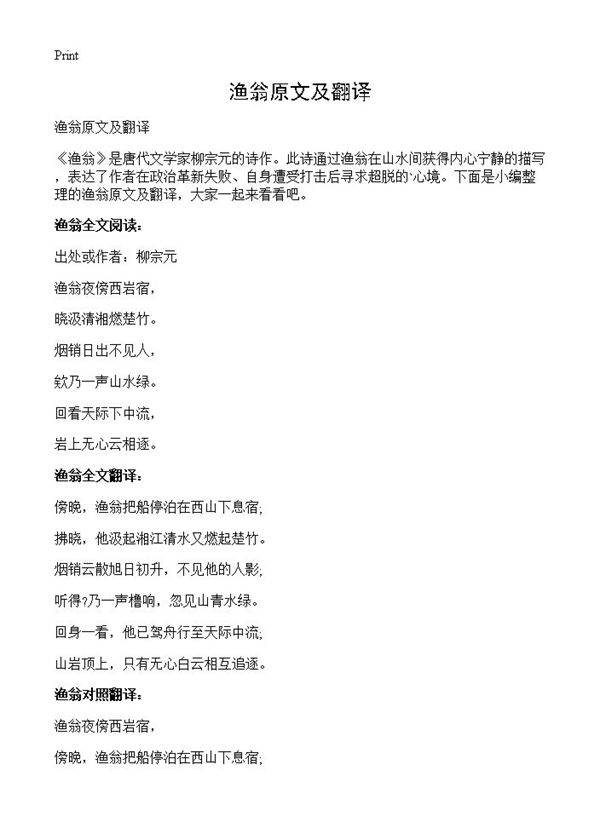 Print

渔翁原文及翻译

渔翁原文及翻译

《渔翁》是唐代文学家柳宗元的诗作。此诗通过渔翁在山水间获得内心宁静的描写，表达了作者在政治革新失败、自身遭受打击后寻求超脱的心境。下面是小编整理的渔翁原文及翻译，大家一起来看看吧。

渔翁全文阅读：

出处或作者：柳宗元

渔翁夜傍西岩宿，

晓汲清湘燃楚竹。

烟销日出不见人，

欸乃一声山水绿。

回看天际下中流，

岩上无心云相逐。

渔翁全文翻译：

傍晚，渔翁把船停泊在西山下息宿；

拂晓，他汲起湘江清水又燃起楚竹。

烟销云散旭日初升，不见他的人影；

听得?乃一声橹响，忽见山青水绿。

回身一看，他已驾舟行至天际中流；

山岩顶上，只有无心白云相互追逐。

渔翁对照翻译：

渔翁夜傍西岩宿，

傍晚，渔翁把船停泊在西山下息宿；